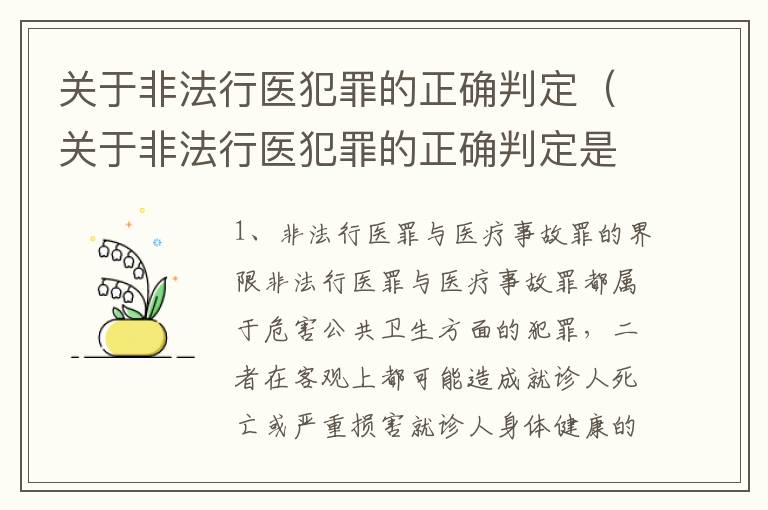 关于非法行医犯罪的正确判定（关于非法行医犯罪的正确判定是

1、非法行医罪与医疗事故罪的界限非法行医罪与医疗事故罪都属于危害公共卫生方面的犯罪，二者在客观上都可能造成就诊人死亡或严重损害就诊人身体健康的